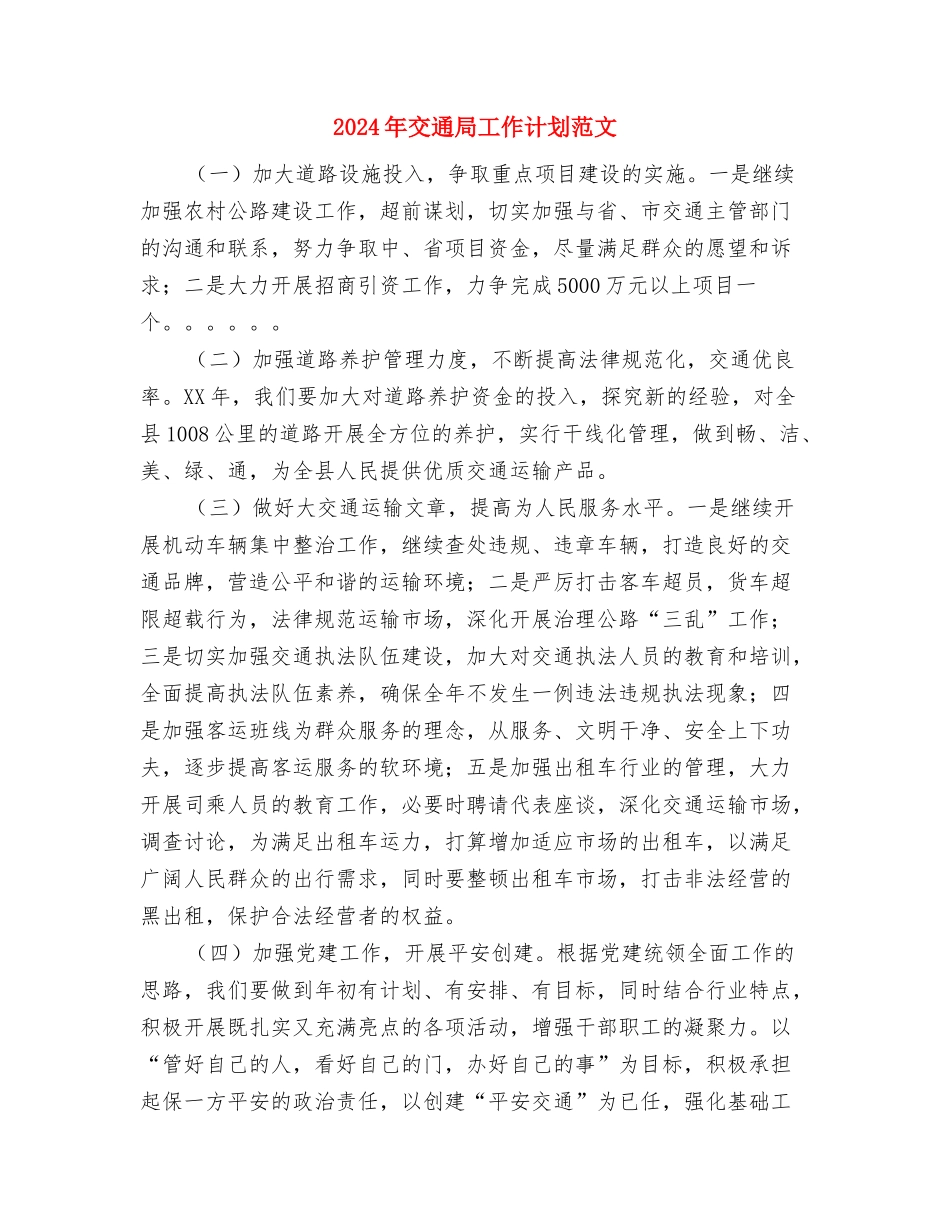 2024年交通局工作计划范文

（一）加大道路设施投入，争取重点项目建设的实施。一是继续加强农村公路建设工作，超前谋划，切实加强与省、市交通主管部门的沟通和联系，努力争取中、省项目资金，尽量满足群众的愿望和诉求；二是大力开展招商引资工作，力争完成5000万元以上项目一个。。。。。。

（二）加强道路养护管理力度，不断提高法律规范化，交通优良率。XX年，我们要加大对道路养护资金的投入，探究新的经验，对全县1008公里的道路开展全方位的养护，实行干线化管理，做到畅、洁、美、绿、通，为全县人民提供优质交通运输产品。

（三）做好大交通运输文章，提高为人民服务水平。一是继续开展机动车辆集中整治工作，继续查处违规、违章车辆，打造良好的交通品牌，营造公平和谐的运输环境；二是严厉打击客车超员，货车超限超载行为，法律规范运输市场，深化开展治理公路“三乱”工作；三是切实加强交通执法队伍建设，加大对交通执法人员的教育和培训，全面提高执法队伍素养，确保全年不发生一例违法违规执法现象；四是加强客运班线为群众服务的理念，从服务、文明干净、安全上下功夫，逐步提高客运服务的软环境；五是加强出租车行业的管理，大力开展司乘人员的教育工作，必要时聘请代表座谈，深化交通运输市场，调查讨论，为满足出租车运力，打算增加适应市场的出租车，以满足广阔人民群众的出行需求，同时要整顿出租车市场，打击非法经营的黑出租，保护合法经营者的权益。

（四）加强党建工作，开展平安创建。根据党建统领全面工作的思路，我们要做到年初有计划、有安排、有目标，同时结合行业特点，积极开展既扎实又充满亮点的各项活动，增强干部职工的凝聚力。以“管好自己的人，看好自己的门，办好自己的事”为目标，积极承担起保一方平安的政治责任，以创建“平安交通”为已任，强化基础工